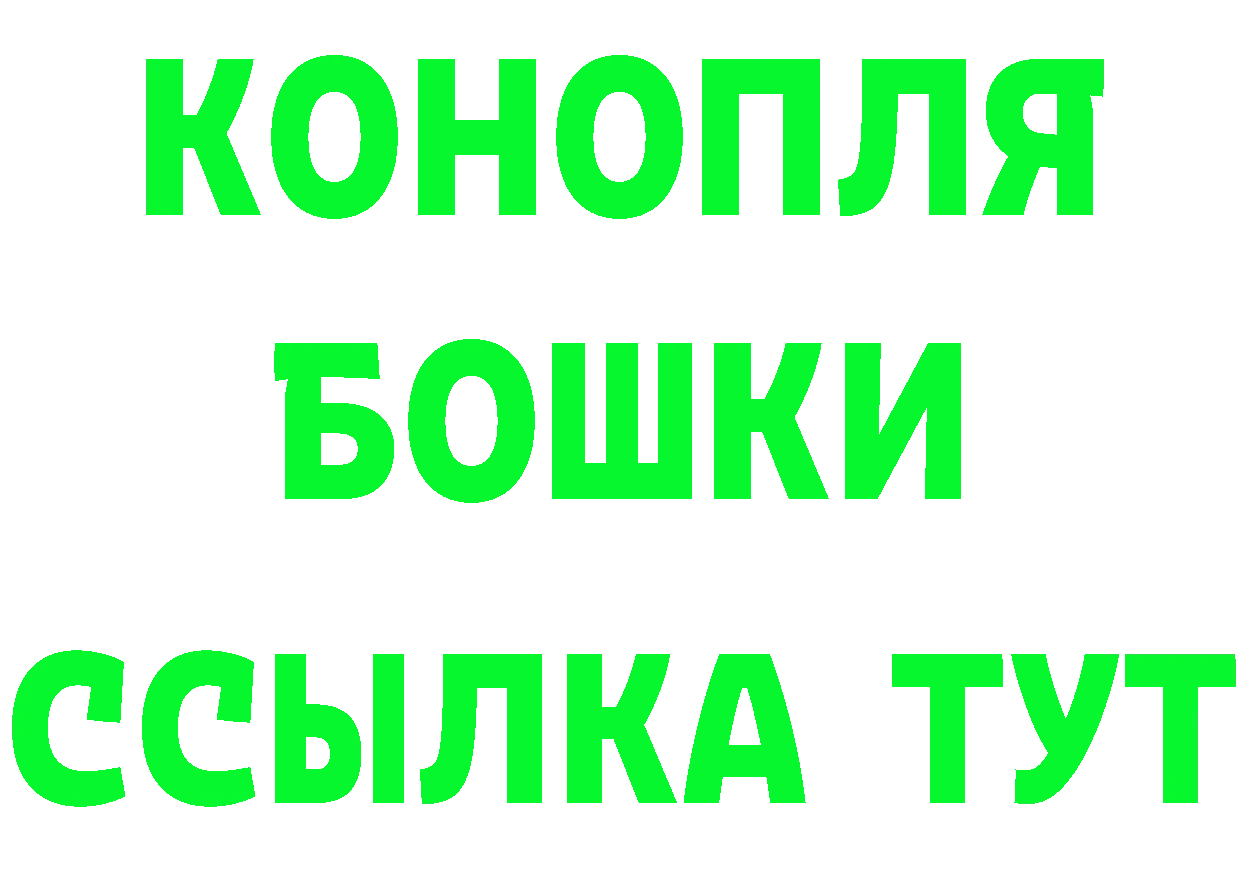 КОНОПЛЯ
БОШКИ
ССЫЛКА ТУТ